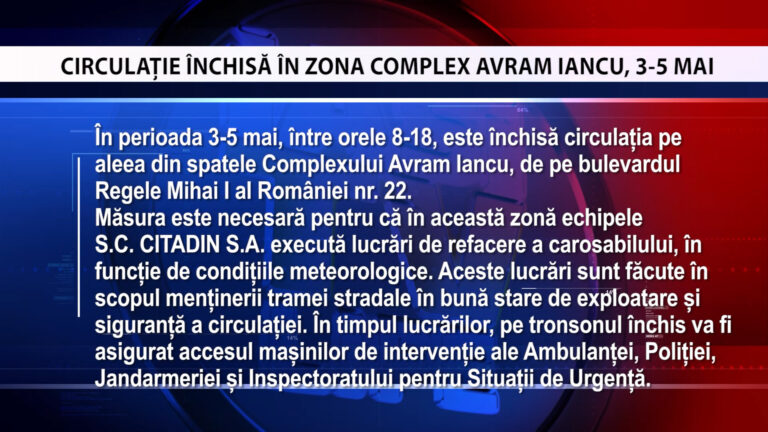 CIRCULAȚIE ÎNCHISĂ ÎN ZONA COMPLEX AVRAM IANCU, 3-5 MAI

În perioada 3-5 mai, între orele 8-18, este închisă circulația pe aleea din spatele Complexului Avram Iancu, de pe bulevardul Regele Mihai I al României nr. 22.
Măsura este necesară pentru că în această zonă echipele S.C. CITADIN S.A. execută lucrări de refacere a carosabilului, în funcție de condițiile meteorologice. Aceste lucrări sunt făcute în scopul menținerii tramei stradale în bună stare de exploatare și siguranță a circulației. În timpul lucrărilor, pe tronsonul închis va fi asigurat accesul mașinilor de intervenție ale Ambulanței, Poliției, Jandarmeriei și Inspectoratului pentru Situații de Urgență.